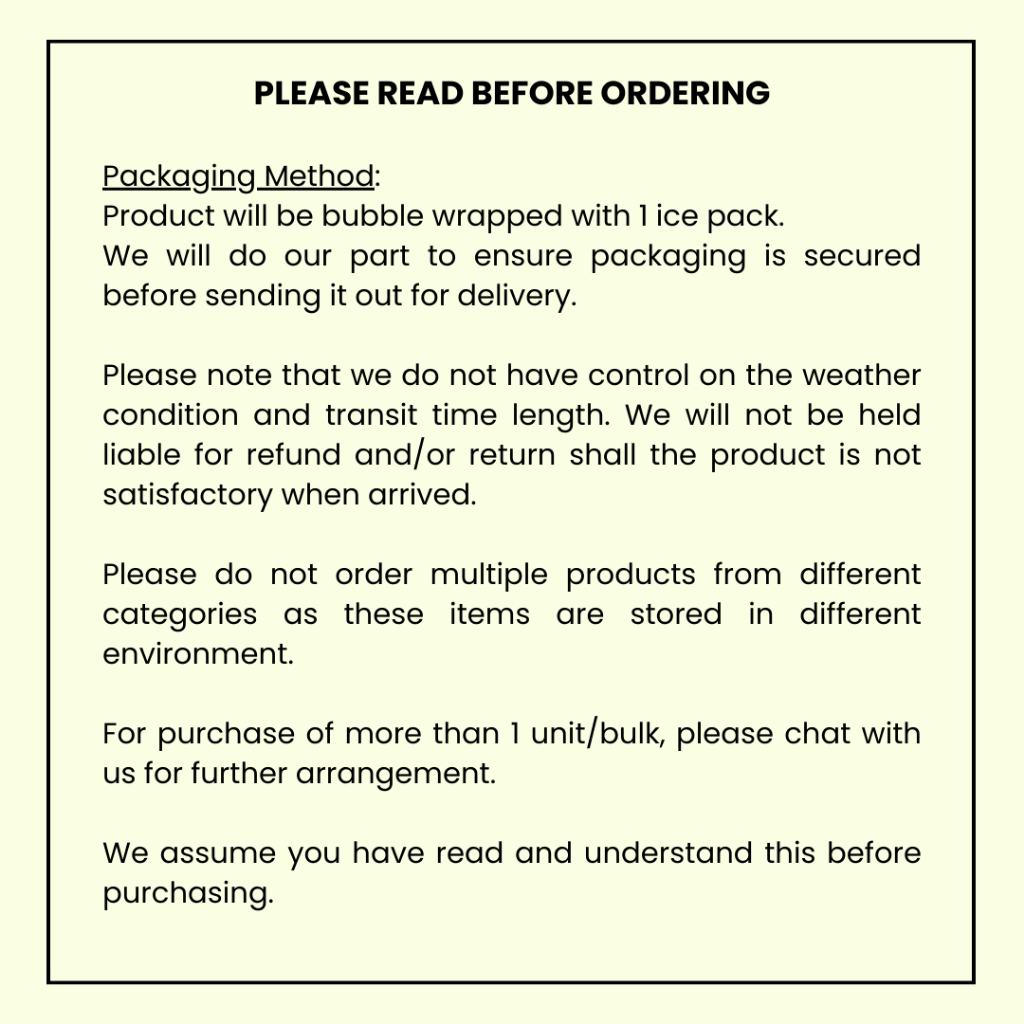 PLEASE READ BEFORE ORDERING

Packaging Method:
Product will be bubble wrapped with 1 ice pack.
We will do our part to ensure packaging is secured before sending it out for delivery.

Please note that we do not have control on the weather condition and transit time length. We will not be held liable for refund and/or return shall the product is not satisfactory when arrived.

Please do not order multiple products from different categories as these items are stored in different environment.

For purchase of more than 1 unit/bulk, please chat with us for further arrangement.

We assume you have read and understand this before purchasing.